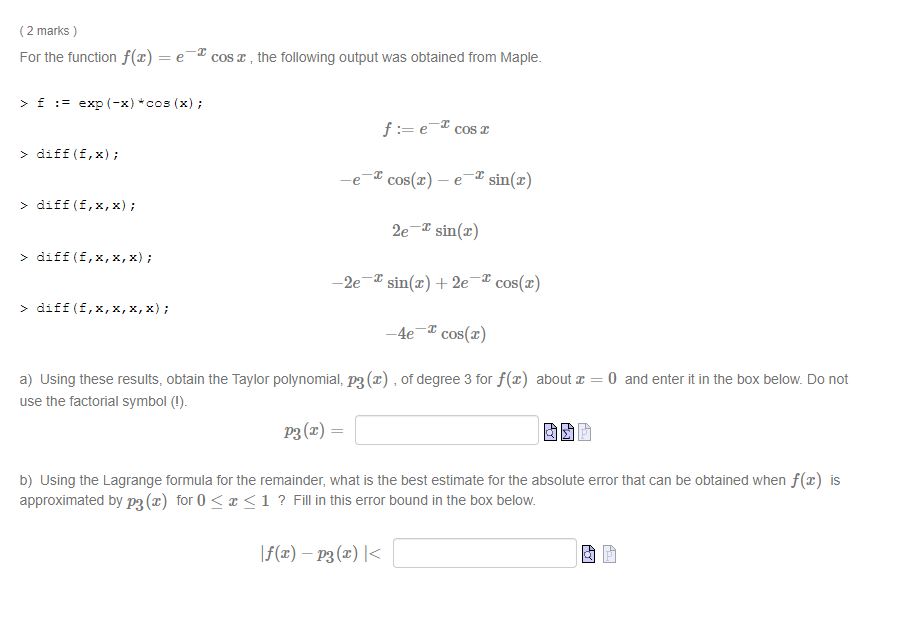 ( 2 marks )

For the function $f(x) = e^{-x} \cos x$ , the following output was obtained from Maple.

> f := exp(-x)*cos(x);

$f := e^{-x} \cos x$

> diff(f,x);

$-e^{-x} \cos(x) - e^{-x} \sin(x)$

> diff(f,x,x);

$2e^{-x} \sin(x)$

> diff(f,x,x,x);

$-2e^{-x} \sin(x) + 2e^{-x} \cos(x)$

> diff(f,x,x,x,x);

$-4e^{-x} \cos(x)$

a) Using these results, obtain the Taylor polynomial, $p_3(x)$ , of degree 3 for $f(x)$ about $x = 0$ and enter it in the box below. Do not use the factorial symbol (!).

$p_3(x) =$

b) Using the Lagrange formula for the remainder, what is the best estimate for the absolute error that can be obtained when $f(x)$ is approximated by $p_3(x)$ for $0 \le x \le 1$ ? Fill in this error bound in the box below.

$|f(x) - p_3(x)| <$